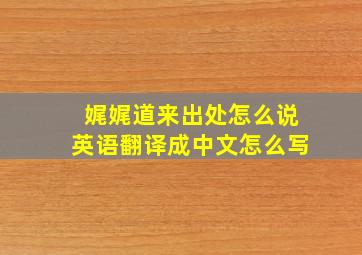 娓娓道来出处怎么说
英语翻译成中文怎么写